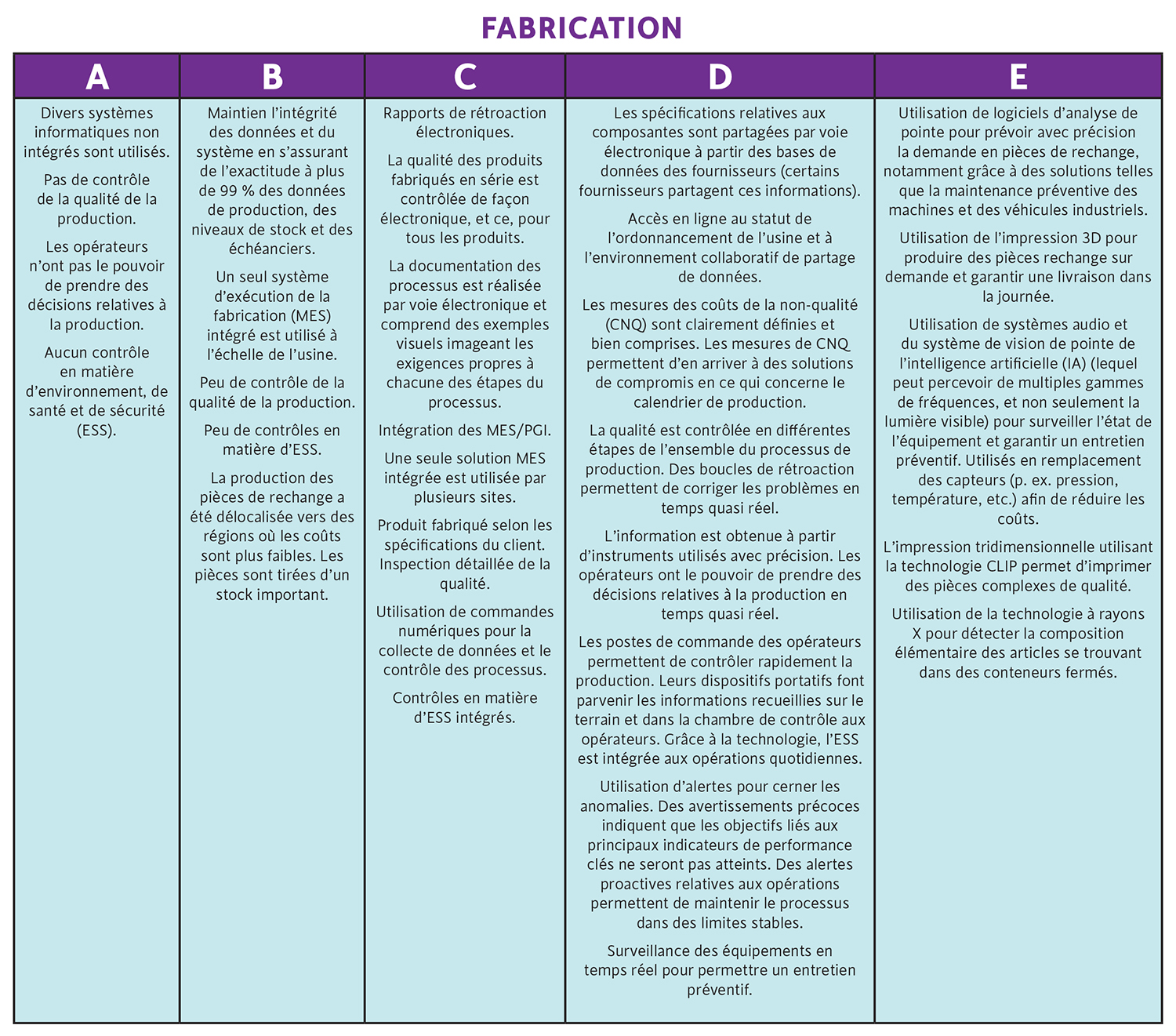 FABRICATION

| A | B | C | D | E |
|---|---|---|---|---|
| Divers systèmes informatiques non intégrés sont utilisés.<br><br>Pas de contrôle de la qualité de la production.<br><br>Les opérateurs n'ont pas le pouvoir de prendre des décisions relatives à la production.<br><br>Aucun contrôle en matière d'environnement, de santé et de sécurité (ESS). | Maintien l'intégrité des données et du système en s'assurant de l'exactitude à plus de 99 % des données de production, des niveaux de stock et des échéanciers.<br><br>Un seul système d'exécution de la fabrication (MES) intégré est utilisé à l'échelle de l'usine.<br><br>Peu de contrôle de la qualité de la production.<br><br>Peu de contrôles en matière d'ESS.<br><br>La production des pièces de rechange a été délocalisée vers des régions où les coûts sont plus faibles. Les pièces sont tirées d'un stock important. | Rapports de rétroaction électroniques.<br><br>La qualité des produits fabriqués en série est contrôlée de façon électronique, et ce, pour tous les produits.<br><br>La documentation des processus est réalisée par voie électronique et comprend des exemples visuels imageant les exigences propres à chacune des étapes du processus.<br><br>Intégration des MES/PGI.<br><br>Une seule solution MES intégrée est utilisée par plusieurs sites.<br><br>Produit fabriqué selon les spécifications du client. Inspection détaillée de la qualité.<br><br>Utilisation de commandes numériques pour la collecte de données et le contrôle des processus.<br><br>Contrôles en matière d'ESS intégrés. | Les spécifications relatives aux composantes sont partagées par voie électronique à partir des bases de données des fournisseurs (certains fournisseurs partagent ces informations).<br><br>Accès en ligne au statut de l'ordonnancement de l'usine et à l'environnement collaboratif de partage de données.<br><br>Les mesures des coûts de la non-qualité (CNQ) sont clairement définies et bien comprises. Les mesures de CNQ permettent d'en arriver à des solutions de compromis en ce qui concerne le calendrier de production.<br><br>La qualité est contrôlée en différentes étapes de l'ensemble du processus de production. Des boucles de rétroaction permettent de corriger les problèmes en temps quasi réel.<br><br>L'information est obtenue à partir d'instruments utilisés avec précision. Les opérateurs ont le pouvoir de prendre des décisions relatives à la production en temps quasi réel.<br><br>Les postes de commande des opérateurs permettent de contrôler rapidement la production. Leurs dispositifs portatifs font parvenir les informations recueillies sur le terrain et dans la chambre de contrôle aux opérateurs. Grâce à la technologie, l'ESS est intégrée aux opérations quotidiennes.<br><br>Utilisation d'alertes pour cerner les anomalies. Des avertissements précoces indiquent que les objectifs liés aux principaux indicateurs de performance clés ne seront pas atteints. Des alertes proactives relatives aux opérations permettent de maintenir le processus dans des limites stables.<br><br>Surveillance des équipements en temps réel pour permettre un entretien préventif. | Utilisation de logiciels d'analyse de pointe pour prévoir avec précision la demande en pièces de rechange, notamment grâce à des solutions telles que la maintenance préventive des machines et des véhicules industriels.<br><br>Utilisation de l'impression 3D pour produire des pièces rechange sur demande et garantir une livraison dans la journée.<br><br>Utilisation de systèmes audio et du système de vision de pointe de l'intelligence artificielle (IA) (lequel peut percevoir de multiples gammes de fréquences, et non seulement la lumière visible) pour surveiller l'état de l'équipement et garantir un entretien préventif. Utilisés en remplacement des capteurs (p. ex. pression, température, etc.) afin de réduire les coûts.<br><br>L'impression tridimensionnelle utilisant la technologie CLIP permet d'imprimer des pièces complexes de qualité.<br><br>Utilisation de la technologie à rayons X pour détecter la composition élémentaire des articles se trouvant dans des conteneurs fermés. |